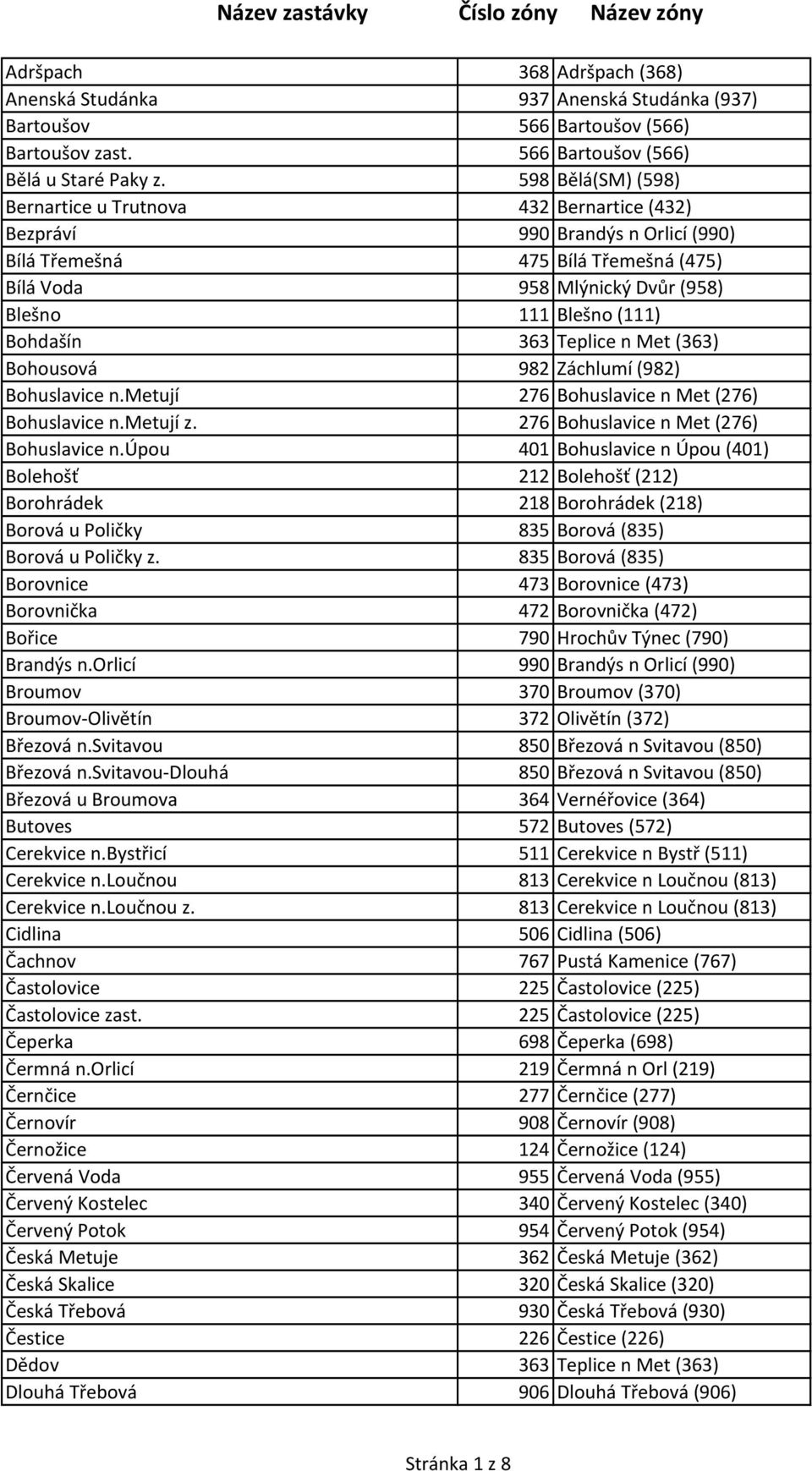 | Název zastávky | Číslo zóny | Název zóny |
|---|---|---|
| Adršpach | 368 | Adršpach (368) |
| Anenská Studánka | 937 | Anenská Studánka (937) |
| Bartoušov | 566 | Bartoušov (566) |
| Bartoušov zast. | 566 | Bartoušov (566) |
| Bělá u Staré Paky z. | 598 | Bělá(SM) (598) |
| Bernartice u Trutnova | 432 | Bernartice (432) |
| Bezpráví | 990 | Brandýs n Orlicí (990) |
| Bílá Třemešná | 475 | Bílá Třemešná (475) |
| Bílá Voda | 958 | Mlýnický Dvůr (958) |
| Blešno | 111 | Blešno (111) |
| Bohdašín | 363 | Teplice n Met (363) |
| Bohousová | 982 | Záchlumí (982) |
| Bohuslavice n.Metují | 276 | Bohuslavice n Met (276) |
| Bohuslavice n.Metují z. | 276 | Bohuslavice n Met (276) |
| Bohuslavice n.Úpou | 401 | Bohuslavice n Úpou (401) |
| Bolehošť | 212 | Bolehošť (212) |
| Borohrádek | 218 | Borohrádek (218) |
| Borová u Poličky | 835 | Borová (835) |
| Borová u Poličky z. | 835 | Borová (835) |
| Borovnice | 473 | Borovnice (473) |
| Borovnička | 472 | Borovnička (472) |
| Bořice | 790 | Hrochův Týnec (790) |
| Brandýs n.Orlicí | 990 | Brandýs n Orlicí (990) |
| Broumov | 370 | Broumov (370) |
| Broumov-Olivětín | 372 | Olivětín (372) |
| Březová n.Svitavou | 850 | Březová n Svitavou (850) |
| Březová n.Svitavou-Dlouhá | 850 | Březová n Svitavou (850) |
| Březová u Broumova | 364 | Vernéřovice (364) |
| Butoves | 572 | Butoves (572) |
| Cerekvice n.Bystřicí | 511 | Cerekvice n Bystř (511) |
| Cerekvice n.Loučnou | 813 | Cerekvice n Loučnou (813) |
| Cerekvice n.Loučnou z. | 813 | Cerekvice n Loučnou (813) |
| Cidlina | 506 | Cidlina (506) |
| Čachnov | 767 | Pustá Kamenice (767) |
| Častolovice | 225 | Častolovice (225) |
| Častolovice zast. | 225 | Častolovice (225) |
| Čeperka | 698 | Čeperka (698) |
| Čermná n.Orlicí | 219 | Čermná n Orl (219) |
| Černčice | 277 | Černčice (277) |
| Černovír | 908 | Černovír (908) |
| Černožice | 124 | Černožice (124) |
| Červená Voda | 955 | Červená Voda (955) |
| Červený Kostelec | 340 | Červený Kostelec (340) |
| Červený Potok | 954 | Červený Potok (954) |
| Česká Metuje | 362 | Česká Metuje (362) |
| Česká Skalice | 320 | Česká Skalice (320) |
| Česká Třebová | 930 | Česká Třebová (930) |
| Čestice | 226 | Čestice (226) |
| Dědov | 363 | Teplice n Met (363) |
| Dlouhá Třebová | 906 | Dlouhá Třebová (906) |

Stránka 1 z 8